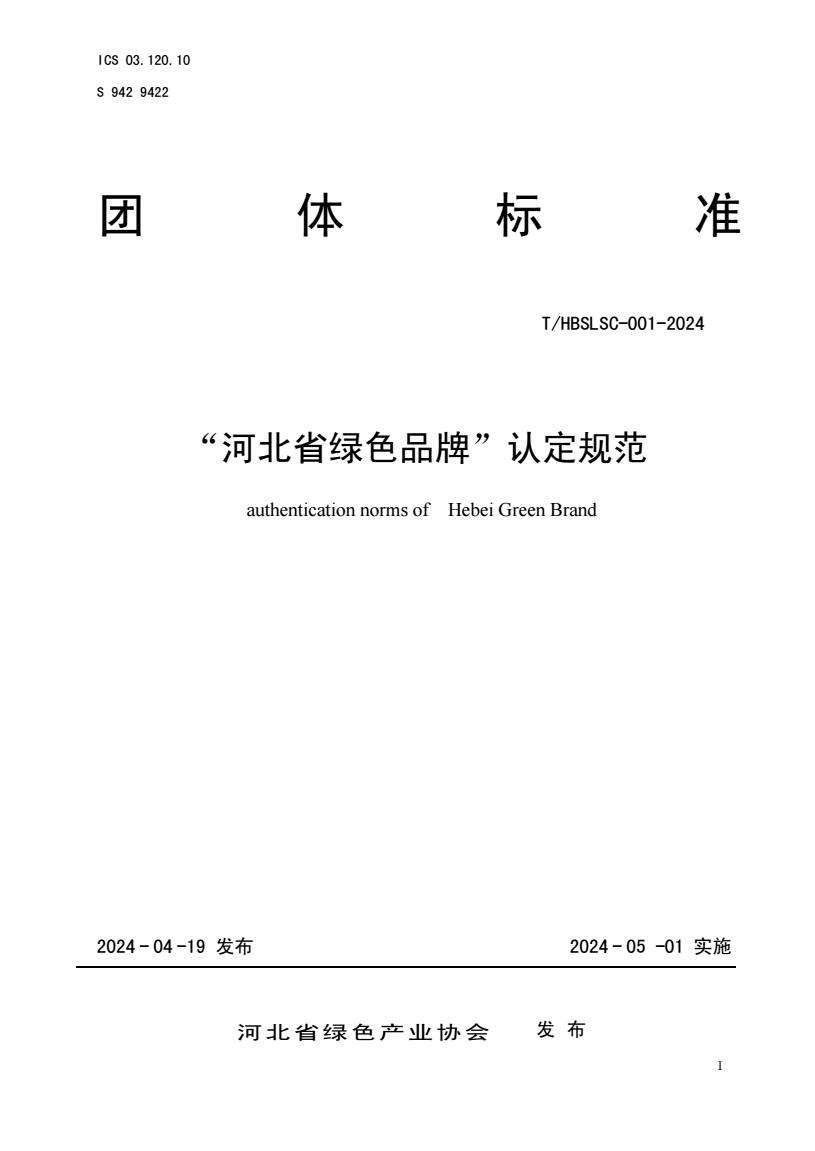 ICS 03.120.10
S 942 9422

团 体 标 准

T/HBSLSC-001-2024

“河北省绿色品牌”认定规范

authentication norms of Hebei Green Brand

2024-04-19 发布 2024-05-01 实施

河北省绿色产业协会 发布

I